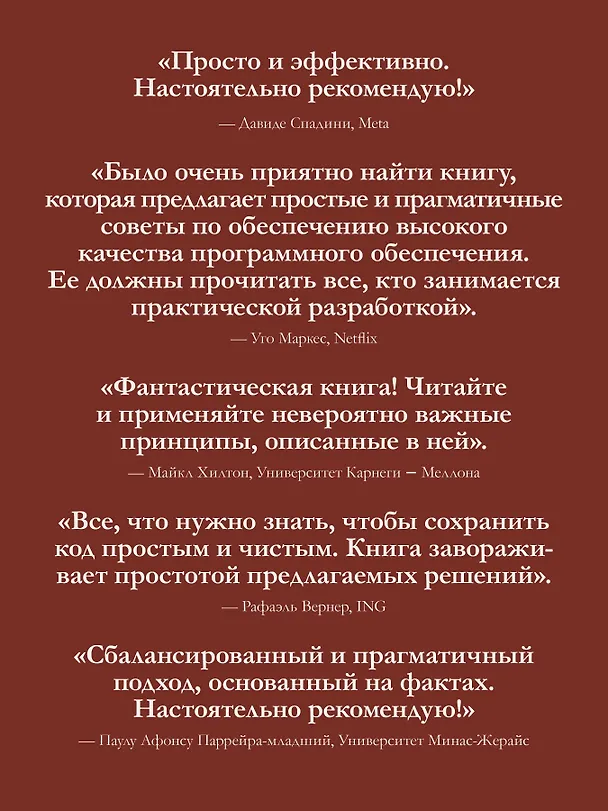 «Просто и эффективно. Настоятельно рекомендую!»

— Давиде Спадини, Meta

«Было очень приятно найти книгу, которая предлагает простые и прагматичные советы по обеспечению высокого качества программного обеспечения. Ее должны прочитать все, кто занимается практической разработкой».

— Уго Маркес, Netflix

«Фантастическая книга! Читайте и применяйте невероятно важные принципы, описанные в ней».

— Майкл Хилтон, Университет Карнеги – Меллона

«Все, что нужно знать, чтобы сохранить код простым и чистым. Книга завораживает простотой предлагаемых решений».

— Рафаэль Вернер, ING

«Сбалансированный и прагматичный подход, основанный на фактах. Настоятельно рекомендую!»

— Паулу Афонсу Паррейра-младший, Университет Минас-Жерайс